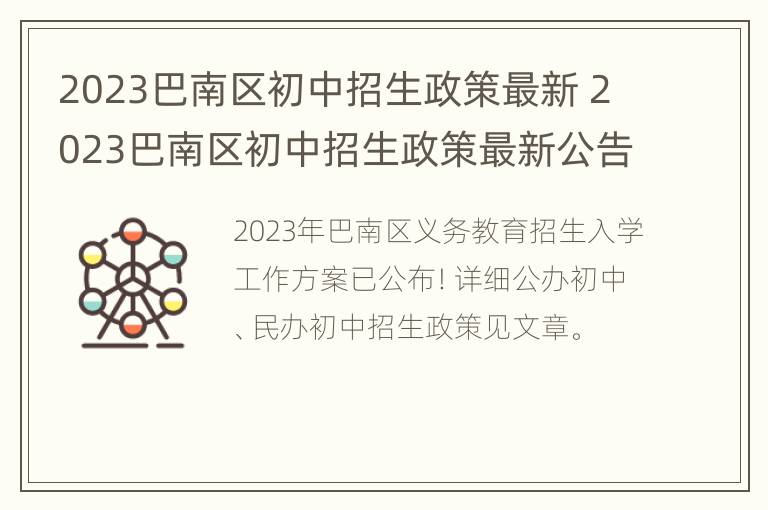 2023巴南区初中招生政策最新 2023巴南区初中招生政策最新公告

2023年巴南区义务教育招生入学工作方案已公布! 详细公办初中、民办初中招生政策见文章。